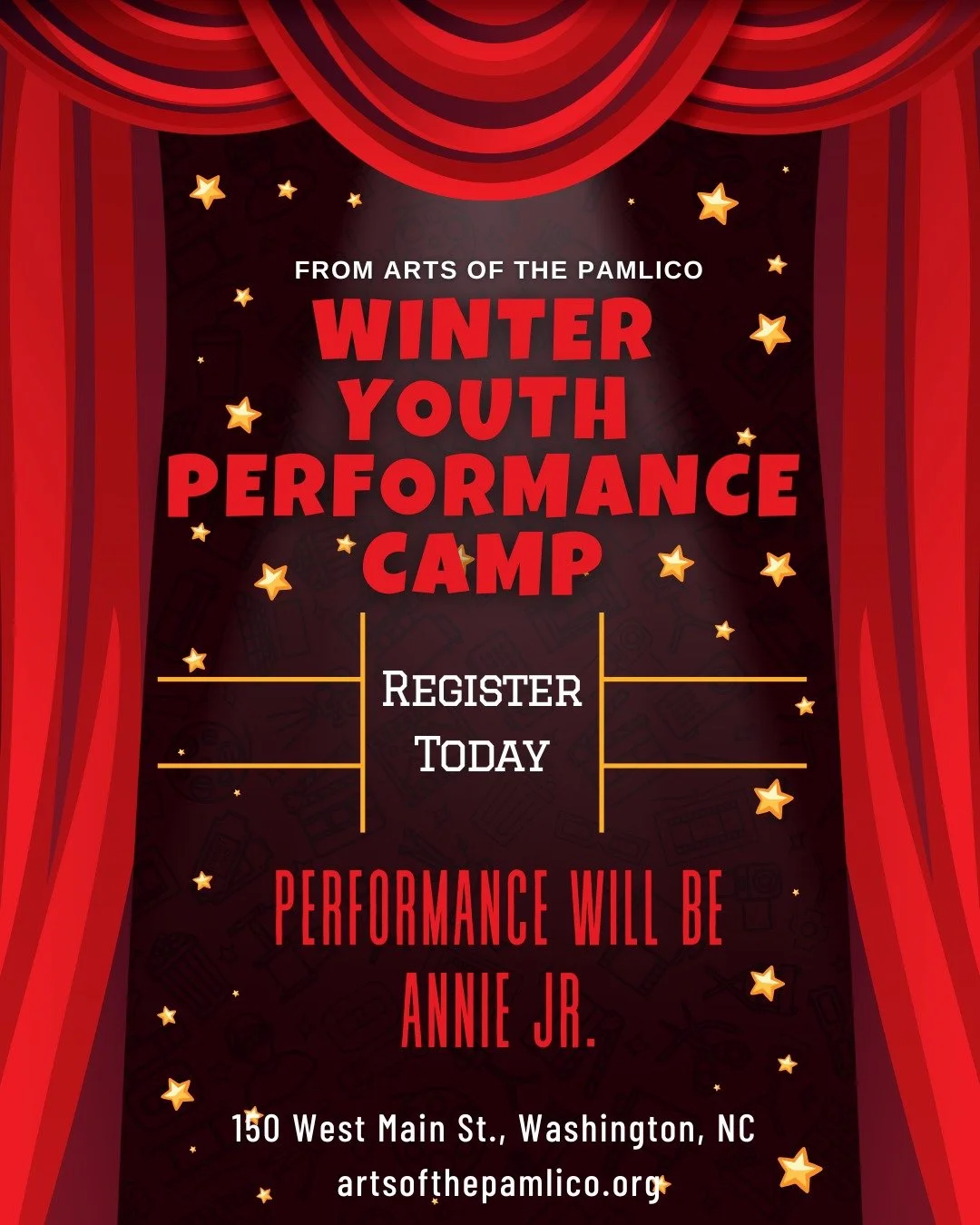 FROM ARTS OF THE PAMLICO

WINTER YOUTH PERFORMANCE CAMP

REGISTER TODAY

PERFORMANCE WILL BE ANNIE JR.

150 West Main St., Washington, NC

artsofthepamlico.org